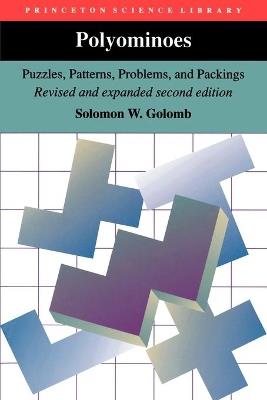 PRINCETON SCIENCE LIBRARY

Polyominoes

Puzzles, Patterns, Problems, and Packings
Revised and expanded second edition

Solomon W. Golomb